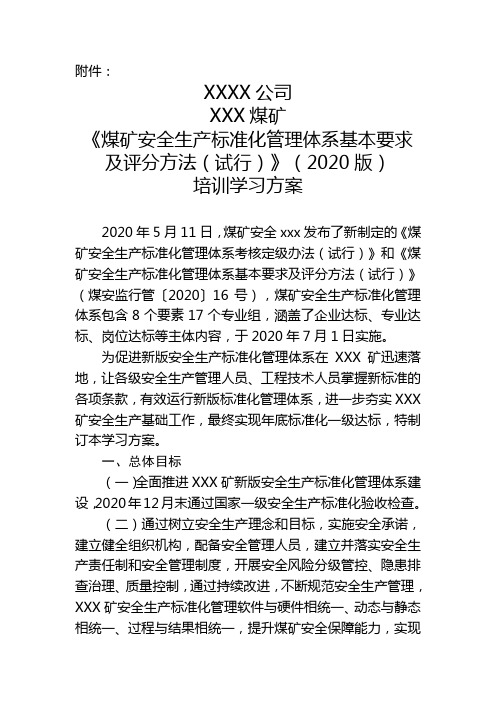 附件：

XXXX 公司
XXX 煤矿
《煤矿安全生产标准化管理体系基本要求及评分方法（试行）》（2020 版）
培训学习方案

2020 年 5 月 11 日，煤矿安全 xxx 发布了新制定的《煤矿安全生产标准化管理体系考核定级办法（试行）》和《煤矿安全生产标准化管理体系基本要求及评分方法（试行）》（煤安监行管〔2020〕16 号），煤矿安全生产标准化管理体系包含 8 个要素 17 个专业组，涵盖了企业达标、专业达标、岗位达标等主体内容，于 2020 年 7 月 1 日实施。

为促进新版安全生产标准化管理体系在 XXX 矿迅速落地，让各级安全生产管理人员、工程技术人员掌握新标准的各项条款，有效运行新版标准化管理体系，进一步夯实 XXX 矿安全生产基础工作，最终实现年底标准化一级达标，特制订本学习方案。

一、总体目标

（一）全面推进 XXX 矿新版安全生产标准化管理体系建设，2020 年 12 月末通过国家一级安全生产标准化验收检查。

（二）通过树立安全生产理念和目标，实施安全承诺，建立健全组织机构，配备安全管理人员，建立并落实安全生产责任制和安全管理制度，开展安全风险分级管控、隐患排查治理、质量控制，通过持续改进，不断规范安全生产管理，XXX 矿安全生产标准化管理软件与硬件相统一、动态与静态相统一、过程与结果相统一，提升煤矿安全保障能力，实现